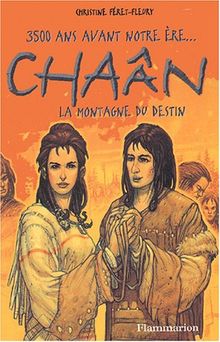 CHRISTINE FÉRET-FLEURY

3500 ANS AVANT NOTRE ÈRE...

CHAÂN

LA MONTAGNE DU DESTIN

Flammarion